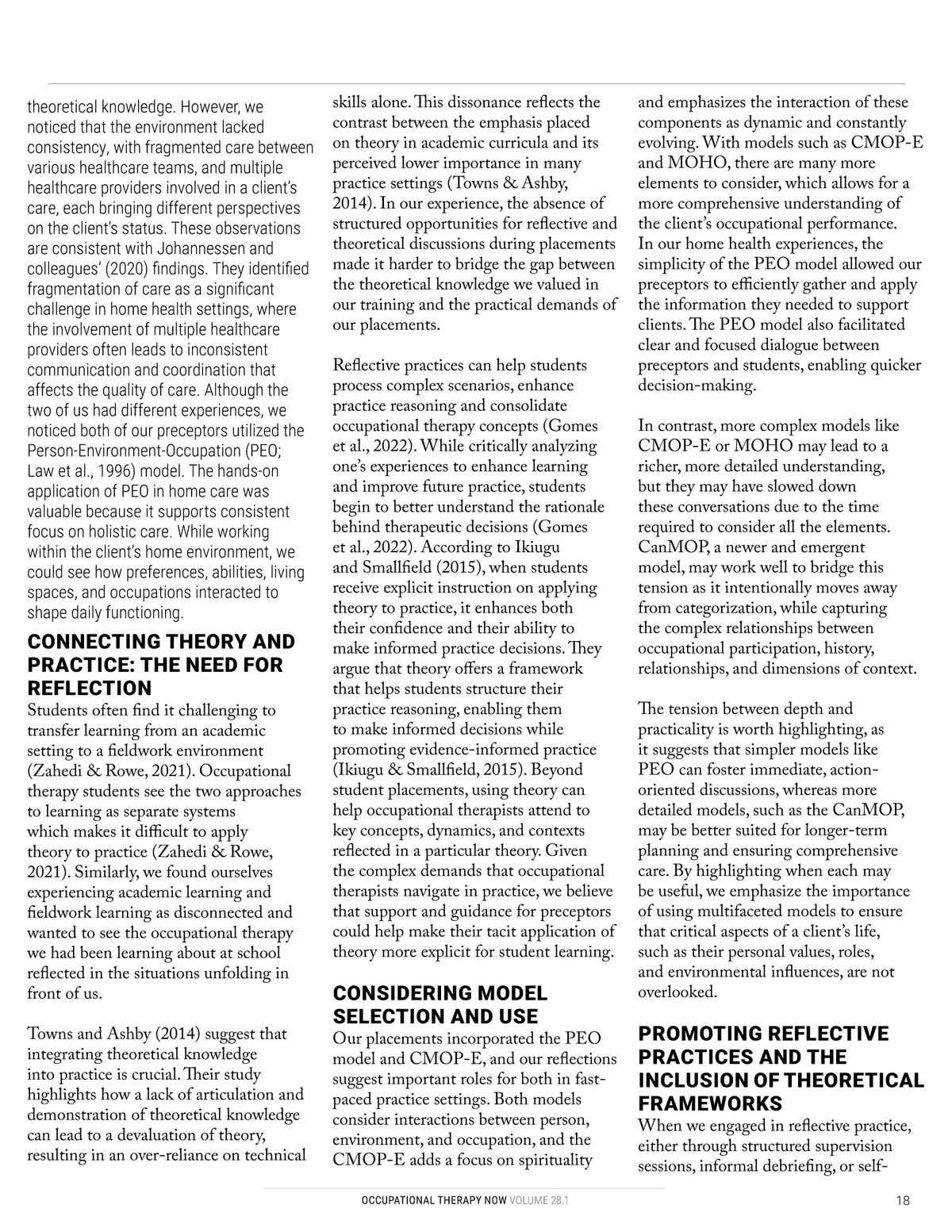 theoretical knowledge. However, we noticed that the environment lacked consistency, with fragmented care between various healthcare teams, and multiple healthcare providers involved in a client's care, each bringing different perspectives on the client's status. These observations are consistent with Johannessen and colleagues' (2020) findings. They identified fragmentation of care as a significant challenge in home health settings, where the involvement of multiple healthcare providers often leads to inconsistent communication and coordination that affects the quality of care. Although the two of us had different experiences, we noticed both of our preceptors utilized the Person-Environment-Occupation (PEO; Law et al., 1996) model. The hands-on application of PEO in home care was valuable because it supports consistent focus on holistic care. While working within the client's home environment, we could see how preferences, abilities, living spaces, and occupations interacted to shape daily functioning.

CONNECTING THEORY AND PRACTICE: THE NEED FOR REFLECTION
Students often find it challenging to transfer learning from an academic setting to a fieldwork environment (Zahedi & Rowe, 2021). Occupational therapy students see the two approaches to learning as separate systems which makes it difficult to apply theory to practice (Zahedi & Rowe, 2021). Similarly, we found ourselves experiencing academic learning and fieldwork learning as disconnected and wanted to see the occupational therapy we had been learning about at school reflected in the situations unfolding in front of us.

Towns and Ashby (2014) suggest that integrating theoretical knowledge into practice is crucial. Their study highlights how a lack of articulation and demonstration of theoretical knowledge can lead to a devaluation of theory, resulting in an over-reliance on technical skills alone. This dissonance reflects the contrast between the emphasis placed on theory in academic curricula and its perceived lower importance in many practice settings (Towns & Ashby, 2014). In our experience, the absence of structured opportunities for reflective and theoretical discussions during placements made it harder to bridge the gap between the theoretical knowledge we valued in our training and the practical demands of our placements.

Reflective practices can help students process complex scenarios, enhance practice reasoning and consolidate occupational therapy concepts (Gomes et al., 2022). While critically analyzing one's experiences to enhance learning and improve future practice, students begin to better understand the rationale behind therapeutic decisions (Gomes et al., 2022). According to Ikiugu and Smallfield (2015), when students receive explicit instruction on applying theory to practice, it enhances both their confidence and their ability to make informed practice decisions. They argue that theory offers a framework that helps students structure their practice reasoning, enabling them to make informed decisions while promoting evidence-informed practice (Ikiugu & Smallfield, 2015). Beyond student placements, using theory can help occupational therapists attend to key concepts, dynamics, and contexts reflected in a particular theory. Given the complex demands that occupational therapists navigate in practice, we believe that support and guidance for preceptors could help make their tacit application of theory more explicit for student learning.

CONSIDERING MODEL SELECTION AND USE
Our placements incorporated the PEO model and CMOP-E, and our reflections suggest important roles for both in fast-paced practice settings. Both models consider interactions between person, environment, and occupation, and the CMOP-E adds a focus on spirituality and emphasizes the interaction of these components as dynamic and constantly evolving. With models such as CMOP-E and MOHO, there are many more elements to consider, which allows for a more comprehensive understanding of the client's occupational performance. In our home health experiences, the simplicity of the PEO model allowed our preceptors to efficiently gather and apply the information they needed to support clients. The PEO model also facilitated clear and focused dialogue between preceptors and students, enabling quicker decision-making.

In contrast, more complex models like CMOP-E or MOHO may lead to a richer, more detailed understanding, but they may have slowed down these conversations due to the time required to consider all the elements. CanMOP, a newer and emergent model, may work well to bridge this tension as it intentionally moves away from categorization, while capturing the complex relationships between occupational participation, history, relationships, and dimensions of context.

The tension between depth and practicality is worth highlighting, as it suggests that simpler models like PEO can foster immediate, action-oriented discussions, whereas more detailed models, such as the CanMOP, may be better suited for longer-term planning and ensuring comprehensive care. By highlighting when each may be useful, we emphasize the importance of using multifaceted models to ensure that critical aspects of a client's life, such as their personal values, roles, and environmental influences, are not overlooked.

PROMOTING REFLECTIVE PRACTICES AND THE INCLUSION OF THEORETICAL FRAMEWORKS
When we engaged in reflective practice, either through structured supervision sessions, informal debriefing, or self-

OCCUPATIONAL THERAPY NOW VOLUME 28.1 18